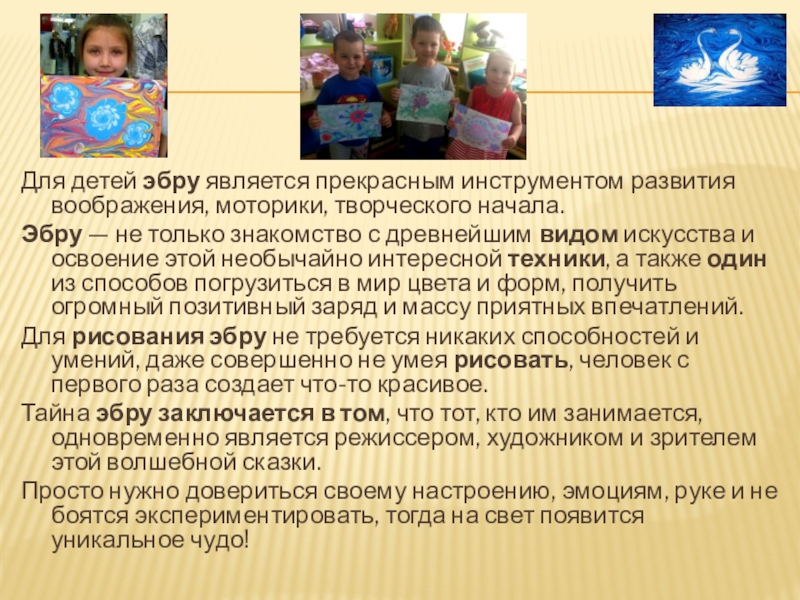 Для детей эбру является прекрасным инструментом развития воображения, моторики, творческого начала.

Эбру — не только знакомство с древнейшим видом искусства и освоение этой необычайно интересной техники, а также один из способов погрузиться в мир цвета и форм, получить огромный позитивный заряд и массу приятных впечатлений.

Для рисования эбру не требуется никаких способностей и умений, даже совершенно не умея рисовать, человек с первого раза создает что-то красивое.

Тайна эбру заключается в том, что тот, кто им занимается, одновременно является режиссером, художником и зрителем этой волшебной сказки.

Просто нужно довериться своему настроению, эмоциям, руке и не боятся экспериментировать, тогда на свет появится уникальное чудо!